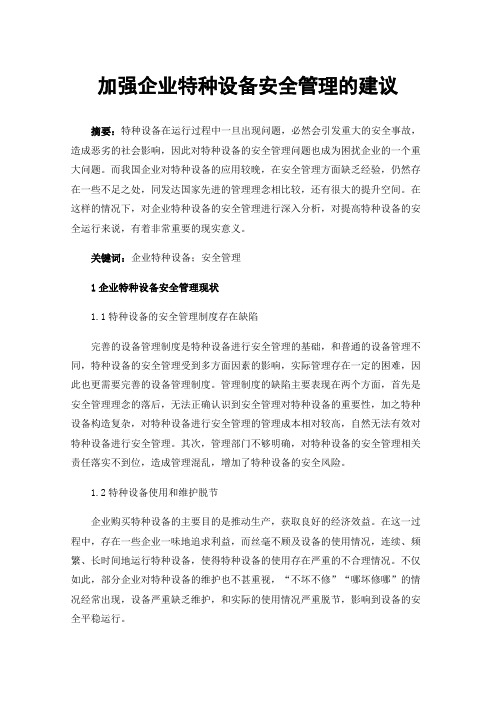 加强企业特种设备安全管理的建议

摘要：特种设备在运行过程中一旦出现问题，必然会引发重大的安全事故，造成恶劣的社会影响，因此对特种设备的安全管理问题也成为困扰企业的一个重大问题。而我国企业对特种设备的应用较晚，在安全管理方面缺乏经验，仍然存在一些不足之处，同发达国家先进的管理理念相比较，还有很大的提升空间。在这样的情况下，对企业特种设备的安全管理进行深入分析，对提高特种设备的安全运行来说，有着非常重要的现实意义。

关键词：企业特种设备；安全管理

1 企业特种设备安全管理现状

1.1 特种设备的安全管理制度存在缺陷

完善的设备管理制度是特种设备进行安全管理的基础，和普通的设备管理不同，特种设备的安全管理受到多方面因素的影响，实际管理存在一定的困难，因此也更需要完善的设备管理制度。管理制度的缺陷主要表现在两个方面，首先是安全管理理念的落后，无法正确认识到安全管理对特种设备的重要性，加之特种设备构造复杂，对特种设备进行安全管理的管理成本相对较高，自然无法有效对特种设备进行安全管理。其次，管理部门不够明确，对特种设备的安全管理相关责任落实不到位，造成管理混乱，增加了特种设备的安全风险。

1.2 特种设备使用和维护脱节

企业购买特种设备的主要目的是推动生产，获取良好的经济效益。在这一过程中，存在一些企业一味地追求利益，而丝毫不顾及设备的使用情况，连续、频繁、长时间地运行特种设备，使得特种设备的使用存在严重的不合理情况。不仅如此，部分企业对特种设备的维护也不甚重视，“不坏不修”“哪坏修哪”的情况经常出现，设备严重缺乏维护，和实际的使用情况严重脱节，影响到设备的安全平稳运行。